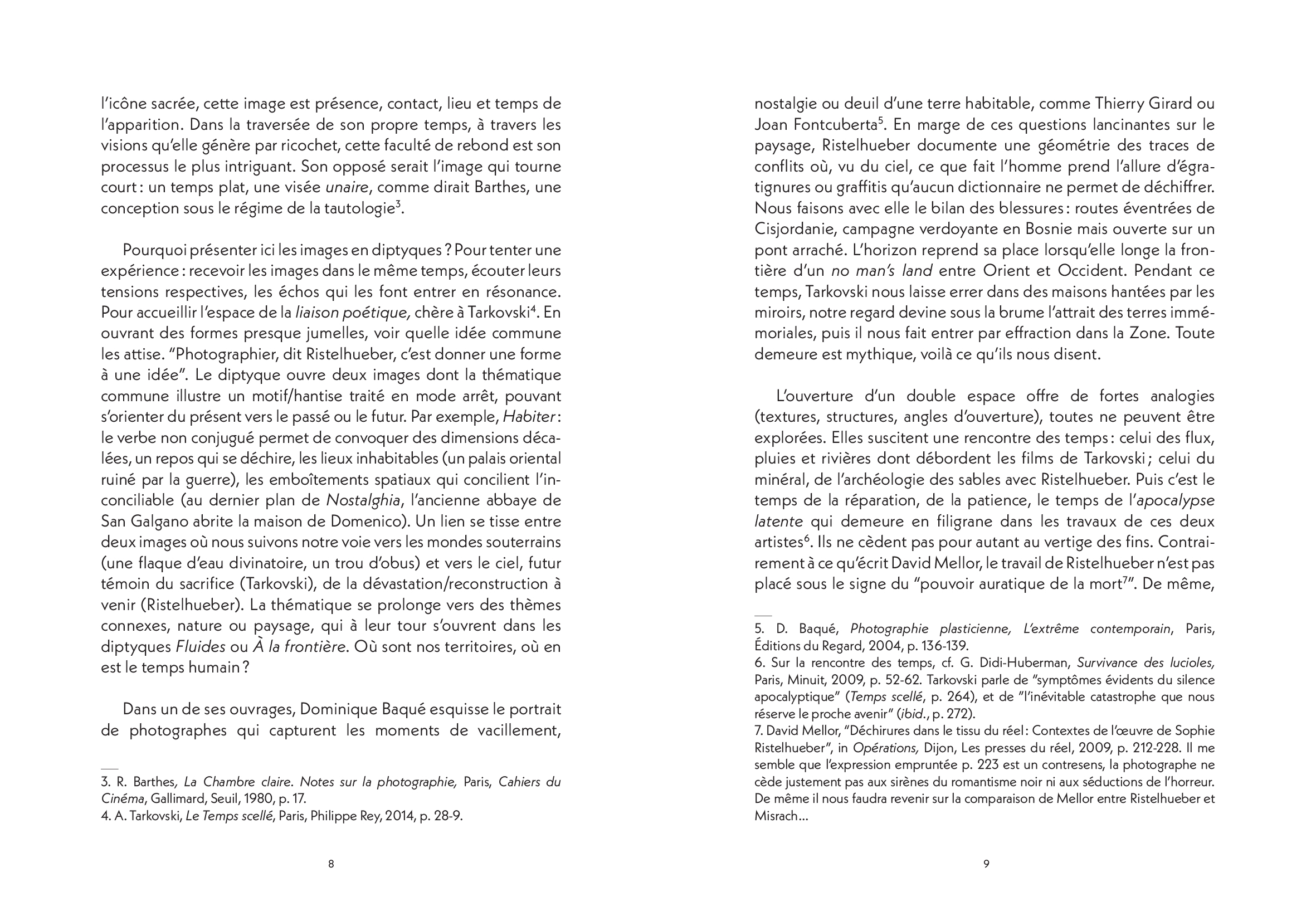 l'icône sacrée, cette image est présence, contact, lieu et temps de l'apparition. Dans la traversée de son propre temps, à travers les visions qu'elle génère par ricochet, cette faculté de rebond est son processus le plus intriguant. Son opposé serait l'image qui tourne court : un temps plat, une visée unaire, comme dirait Barthes, une conception sous le régime de la tautologie$^3$.

Pourquoi présenter ici les images en diptyques ? Pour tenter une expérience : recevoir les images dans le même temps, écouter leurs tensions respectives, les échos qui les font entrer en résonance. Pour accueillir l'espace de la liaison poétique, chère à Tarkovski$^4$. En ouvrant des formes presque jumelles, voir quelle idée commune les attise. "Photographier, dit Ristelhueber, c'est donner une forme à une idée". Le diptyque ouvre deux images dont la thématique commune illustre un motif/hantise traité en mode arrêt, pouvant s'orienter du présent vers le passé ou le futur. Par exemple, Habiter : le verbe non conjugué permet de convoquer des dimensions décalées, un repos qui se déchire, les lieux inhabitables (un palais oriental ruiné par la guerre), les emboîtements spatiaux qui concilient l'inconciliable (au dernier plan de Nostalghia, l'ancienne abbaye de San Galgano abrite la maison de Domenico). Un lien se tisse entre deux images où nous suivons notre voie vers les mondes souterrains (une flaque d'eau divinatoire, un trou d'obus) et vers le ciel, futur témoin du sacrifice (Tarkovski), de la dévastation/reconstruction à venir (Ristelhueber). La thématique se prolonge vers des thèmes connexes, nature ou paysage, qui à leur tour s'ouvrent dans les diptyques Fluides ou À la frontière. Où sont nos territoires, où en est le temps humain ?

Dans un de ses ouvrages, Dominique Baqué esquisse le portrait de photographes qui capturent les moments de vacillement,

3. R. Barthes, La Chambre claire. Notes sur la photographie, Paris, Cahiers du Cinéma, Gallimard, Seuil, 1980, p. 17.
4. A. Tarkovski, Le Temps scellé, Paris, Philippe Rey, 2014, p. 28-9.

8

nostalgie ou deuil d'une terre habitable, comme Thierry Girard ou Joan Fontcuberta$^5$. En marge de ces questions lancinantes sur le paysage, Ristelhueber documente une géométrie des traces de conflits où, vu du ciel, ce que fait l'homme prend l'allure d'égratignures ou graffitis qu'aucun dictionnaire ne permet de déchiffrer. Nous faisons avec elle le bilan des blessures : routes éventrées de Cisjordanie, campagne verdoyante en Bosnie mais ouverte sur un pont arraché. L'horizon reprend sa place lorsqu'elle longe la frontière d'un no man's land entre Orient et Occident. Pendant ce temps, Tarkovski nous laisse errer dans des maisons hantées par les miroirs, notre regard devine sous la brume l'attrait des terres immémoriales, puis il nous fait entrer par effraction dans la Zone. Toute demeure est mythique, voilà ce qu'ils nous disent.

L'ouverture d'un double espace offre de fortes analogies (textures, structures, angles d'ouverture), toutes ne peuvent être explorées. Elles suscitent une rencontre des temps : celui des flux, pluies et rivières dont débordent les films de Tarkovski ; celui du minéral, de l'archéologie des sables avec Ristelhueber. Puis c'est le temps de la réparation, de la patience, le temps de l'apocalypse latente qui demeure en filigrane dans les travaux de ces deux artistes$^6$. Ils ne cèdent pas pour autant au vertige des fins. Contrairement à ce qu'écrit David Mellor, le travail de Ristelhueber n'est pas placé sous le signe du "pouvoir auratique de la mort$^7$". De même,

5. D. Baqué, Photographie plasticienne, L'extrême contemporain, Paris, Éditions du Regard, 2004, p. 136-139.
6. Sur la rencontre des temps, cf. G. Didi-Huberman, Survivance des lucioles, Paris, Minuit, 2009, p. 52-62. Tarkovski parle de "symptômes évidents du silence apocalyptique" (Temps scellé, p. 264), et de "l'inévitable catastrophe que nous réserve le proche avenir" (ibid., p. 272).
7. David Mellor, "Déchirures dans le tissu du réel : Contextes de l'œuvre de Sophie Ristelhueber", in Opérations, Dijon, Les presses du réel, 2009, p. 212-228. Il me semble que l'expression empruntée p. 223 est un contresens, la photographe ne cède justement pas aux sirènes du romantisme noir ni aux séductions de l'horreur. De même il nous faudra revenir sur la comparaison de Mellor entre Ristelhueber et Misrach…

9